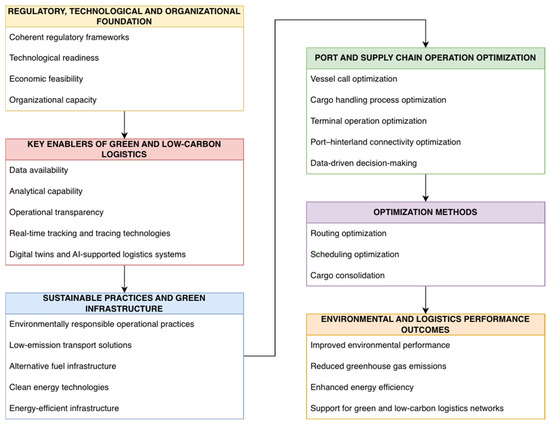 REGULATORY, TECHNOLOGICAL AND ORGANIZATIONAL FOUNDATION

Coherent regulatory frameworks

Technological readiness

Economic feasibility

Organizational capacity

KEY ENABLERS OF GREEN AND LOW-CARBON LOGISTICS

Data availability

Analytical capability

Operational transparency

Real-time tracking and tracing technologies

Digital twins and AI-supported logistics systems

SUSTAINABLE PRACTICES AND GREEN INFRASTRUCTURE

Environmentally responsible operational practices

Low-emission transport solutions

Alternative fuel infrastructure

Clean energy technologies

Energy-efficient infrastructure

PORT AND SUPPLY CHAIN OPERATION OPTIMIZATION

Vessel call optimization

Cargo handling process optimization

Terminal operation optimization

Port–hinterland connectivity optimization

Data-driven decision-making

OPTIMIZATION METHODS

Routing optimization

Scheduling optimization

Cargo consolidation

ENVIRONMENTAL AND LOGISTICS PERFORMANCE OUTCOMES

Improved environmental performance

Reduced greenhouse gas emissions

Enhanced energy efficiency

Support for green and low-carbon logistics networks